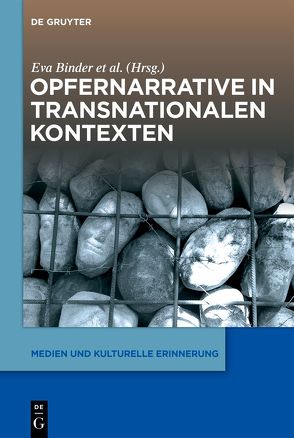 DE GRUYTER

Eva Binder et al. (Hrsg.)

OPFERNARRATIVE IN TRANSNATIONALEN KONTEXTEN

MEDIEN UND KULTURELLE ERINNERUNG

DE G